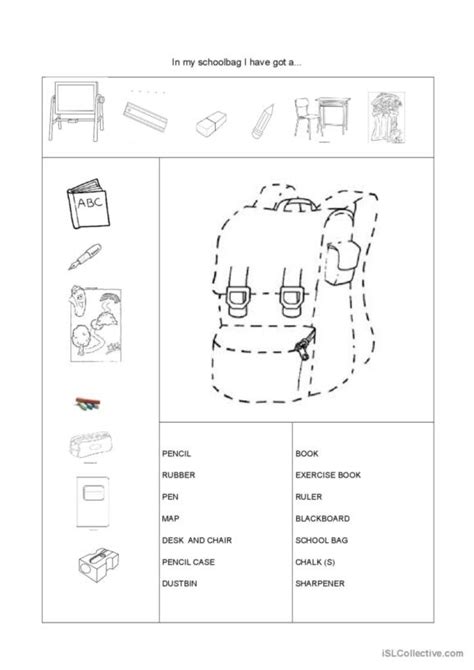 In my schoolbag I have got a...

ABC

PENCIL
RUBBER
PEN
MAP
DESK AND CHAIR
PENCIL CASE
DUSTBIN

BOOK
EXERCISE BOOK
RULER
BLACKBOARD
SCHOOL BAG
CHALK (S)
SHARPENER

iSLCollective.com